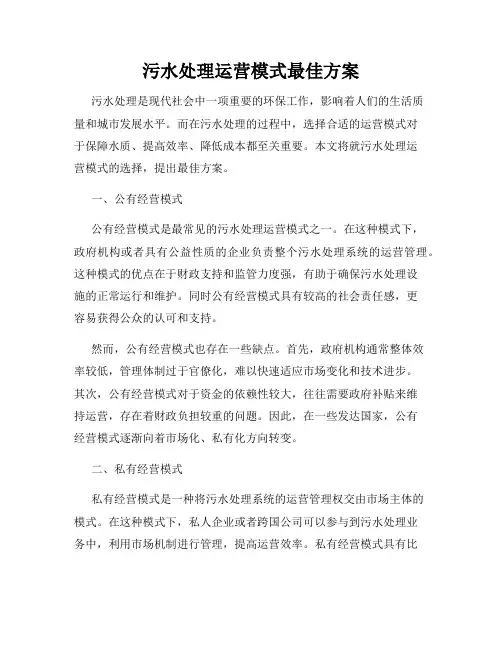 污水处理运营模式最佳方案

污水处理是现代社会中一项重要的环保工作，影响着人们的生活质量和城市发展水平。而在污水处理的过程中，选择合适的运营模式对于保障水质、提高效率、降低成本都至关重要。本文将就污水处理运营模式的选择，提出最佳方案。

一、公有经营模式

公有经营模式是最常见的污水处理运营模式之一。在这种模式下，政府机构或者具有公益性质的企业负责整个污水处理系统的运营管理。这种模式的优点在于财政支持和监管力度强，有助于确保污水处理设施的正常运行和维护。同时公有经营模式具有较高的社会责任感，更容易获得公众的认可和支持。

然而，公有经营模式也存在一些缺点。首先，政府机构通常整体效率较低，管理体制过于官僚化，难以快速适应市场变化和技术进步。其次，公有经营模式对于资金的依赖性较大，往往需要政府补贴来维持运营，存在着财政负担较重的问题。因此，在一些发达国家，公有经营模式逐渐向着市场化、私有化方向转变。

二、私有经营模式

私有经营模式是一种将污水处理系统的运营管理权交由市场主体的模式。在这种模式下，私人企业或者跨国公司可以参与到污水处理业务中，利用市场机制进行管理，提高运营效率。私有经营模式具有比